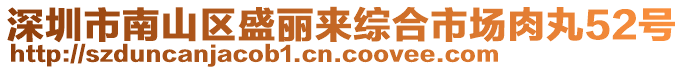 深圳市南山区盛丽来综合市场肉丸52号
http://szduncanjacob1.cn.coovee.com